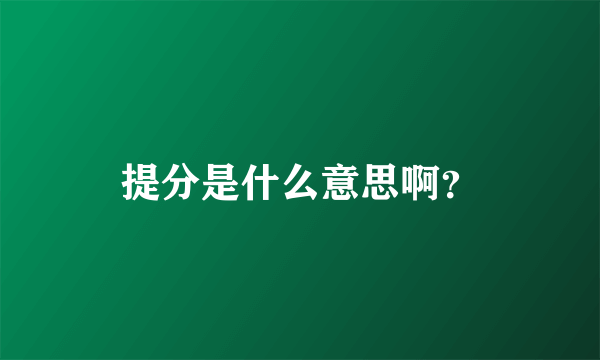 提分是什么意思啊?